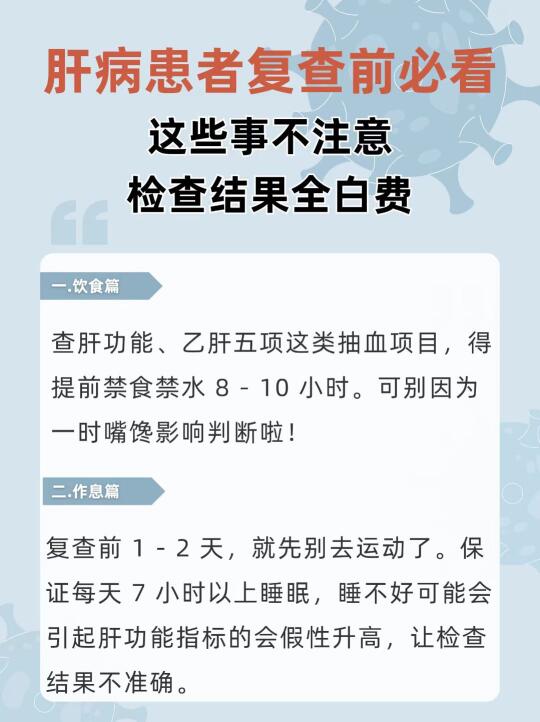 肝病患者复查前必看

这些事不注意

检查结果全白费

一.饮食篇

查肝功能、乙肝五项这类抽血项目，得提前禁食禁水 8 - 10 小时。可别因为一时嘴馋影响判断啦！

二.作息篇

复查前 1 - 2 天，就先别去运动了。保证每天 7 小时以上睡眠，睡不好可能会引起肝功能指标的会假性升高，让检查结果不准确。